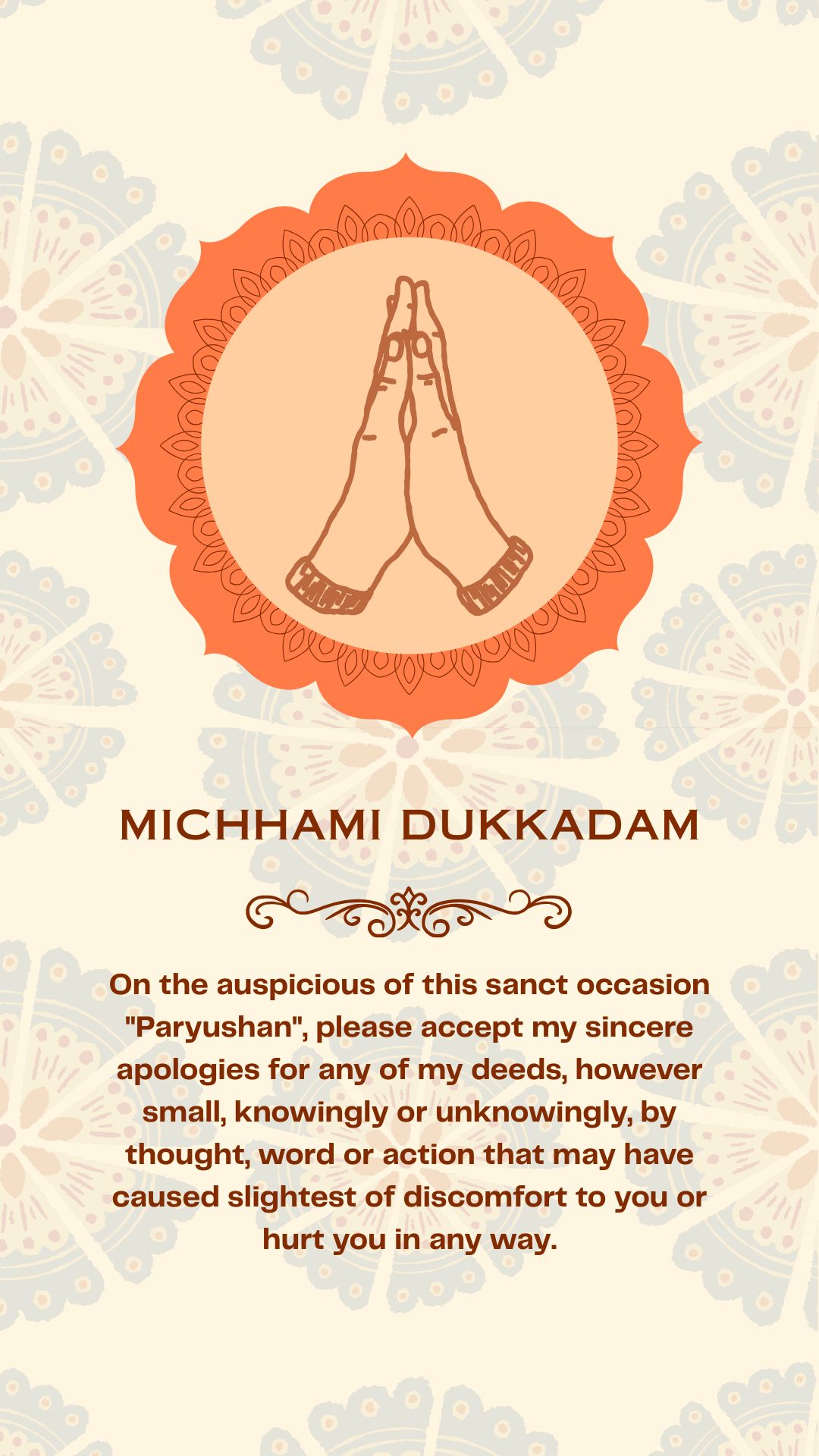 MICHHAMI DUKKADAM

On the auspicious of this sanct occasion "Paryushan", please accept my sincere apologies for any of my deeds, however small, knowingly or unknowingly, by thought, word or action that may have caused slightest of discomfort to you or hurt you in any way.